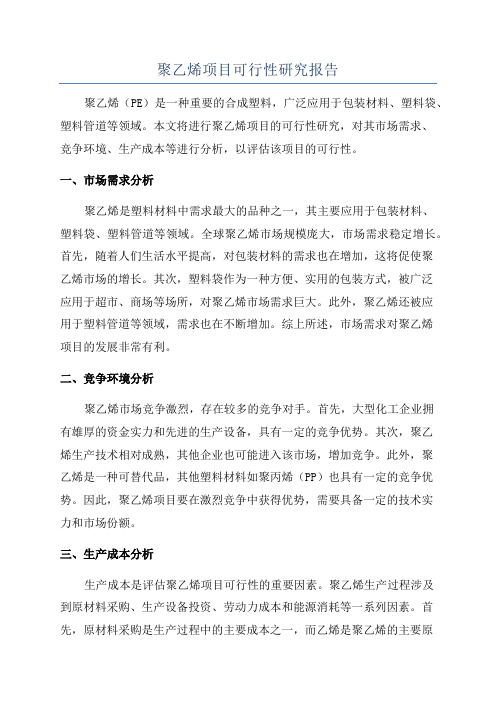 聚乙烯项目可行性研究报告

聚乙烯（PE）是一种重要的合成塑料，广泛应用于包装材料、塑料袋、塑料管道等领域。本文将进行聚乙烯项目的可行性研究，对其市场需求、竞争环境、生产成本等进行分析，以评估该项目的可行性。

一、市场需求分析

聚乙烯是塑料材料中需求最大的品种之一，其主要应用于包装材料、塑料袋、塑料管道等领域。全球聚乙烯市场规模庞大，市场需求稳定增长。首先，随着人们生活水平提高，对包装材料的需求也在增加，这将促使聚乙烯市场的增长。其次，塑料袋作为一种方便、实用的包装方式，被广泛应用于超市、商场等场所，对聚乙烯市场需求巨大。此外，聚乙烯还被应用于塑料管道等领域，需求也在不断增加。综上所述，市场需求对聚乙烯项目的发展非常有利。

二、竞争环境分析

聚乙烯市场竞争激烈，存在较多的竞争对手。首先，大型化工企业拥有雄厚的资金实力和先进的生产设备，具有一定的竞争优势。其次，聚乙烯生产技术相对成熟，其他企业也可能进入该市场，增加竞争。此外，聚乙烯是一种可替代品，其他塑料材料如聚丙烯（PP）也具有一定的竞争优势。因此，聚乙烯项目要在激烈竞争中获得优势，需要具备一定的技术实力和市场份额。

三、生产成本分析

生产成本是评估聚乙烯项目可行性的重要因素。聚乙烯生产过程涉及到原材料采购、生产设备投资、劳动力成本和能源消耗等一系列因素。首先，原材料采购是生产过程中的主要成本之一，而乙烯是聚乙烯的主要原